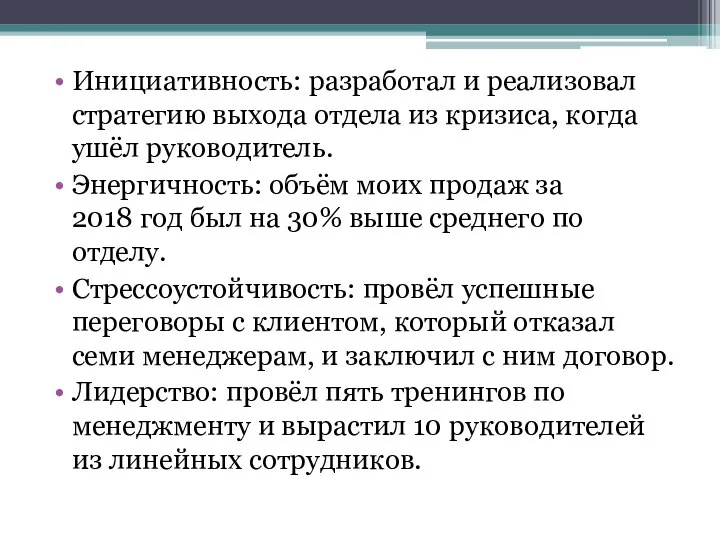 • Инициативность: разработал и реализовал стратегию выхода отдела из кризиса, когда ушёл руководитель.
• Энергичность: объём моих продаж за 2018 год был на 30% выше среднего по отделу.
• Стрессоустойчивость: провёл успешные переговоры с клиентом, который отказал семи менеджерам, и заключил с ним договор.
• Лидерство: провёл пять тренингов по менеджменту и вырастил 10 руководителей из линейных сотрудников.